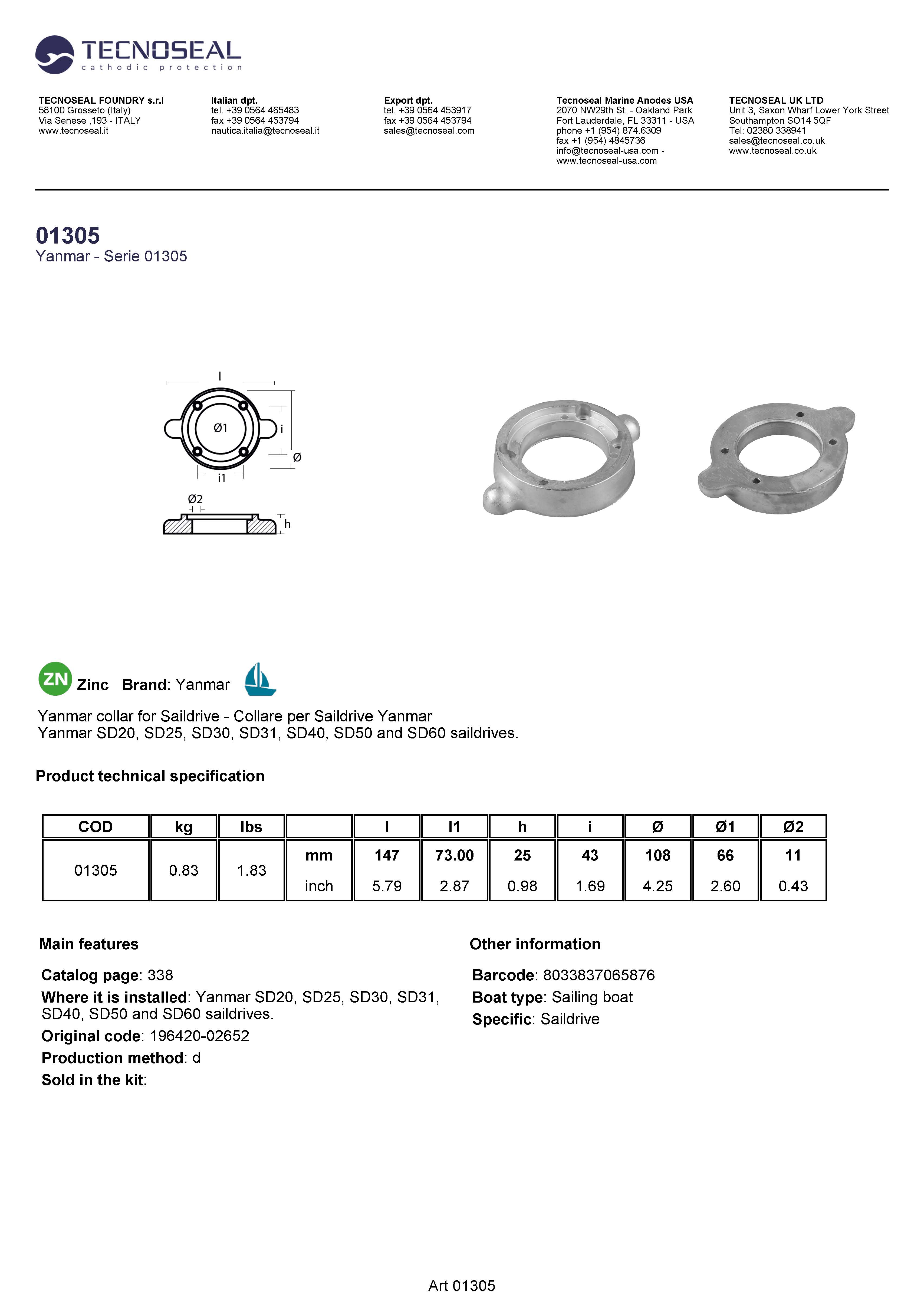 TECNOSEAL
cathodic protection

TECNOSEAL FOUNDRY s.r.l
58100 Grosseto (Italy)
Via Senese ,193 - ITALY
www.tecnoseal.it

Italian dpt.
tel. +39 0564 465483
fax +39 0564 453794
nautica.italia@tecnoseal.it

Export dpt.
tel. +39 0564 453917
fax +39 0564 453794
sales@tecnoseal.com

Tecnoseal Marine Anodes USA
2070 NW29th St. - Oakland Park
Fort Lauderdale, FL 33311 - USA
phone +1 (954) 874.6309
fax +1 (954) 4845736
info@tecnoseal-usa.com -
www.tecnoseal-usa.com

TECNOSEAL UK LTD
Unit 3, Saxon Wharf Lower York Street
Southampton SO14 5QF
Tel: 02380 338941
sales@tecnoseal.co.uk
www.tecnoseal.co.uk

01305
Yanmar - Serie 01305

l
Ø1
i
Ø
i1
Ø2
h

ZN Zinc Brand: Yanmar

Yanmar collar for Saildrive - Collare per Saildrive Yanmar
Yanmar SD20, SD25, SD30, SD31, SD40, SD50 and SD60 saildrives.

Product technical specification

| COD | kg | lbs | | l | l1 | h | i | Ø | Ø1 | Ø2 |
|---|---|---|---|---|---|---|---|---|---|---|
| 01305 | 0.83 | 1.83 | mm | 147 | 73.00 | 25 | 43 | 108 | 66 | 11 |
| | | | inch | 5.79 | 2.87 | 0.98 | 1.69 | 4.25 | 2.60 | 0.43 |

Main features

Catalog page: 338
Where it is installed: Yanmar SD20, SD25, SD30, SD31, SD40, SD50 and SD60 saildrives.
Original code: 196420-02652
Production method: d
Sold in the kit:

Other information

Barcode: 8033837065876
Boat type: Sailing boat
Specific: Saildrive

Art 01305